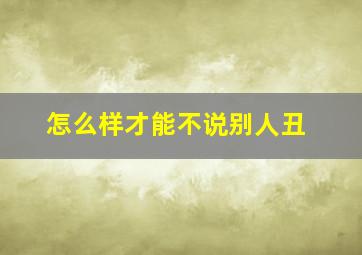 怎么样才能不说别人丑